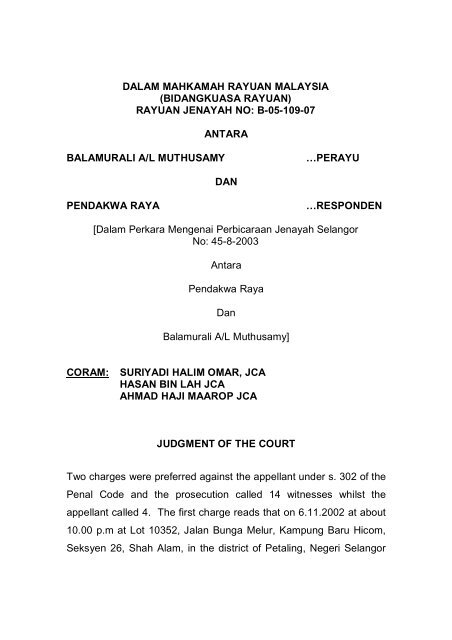 DALAM MAHKAMAH RAYUAN MALAYSIA
(BIDANGKUASA RAYUAN)
RAYUAN JENAYAH NO: B-05-109-07

ANTARA

BALAMURALI A/L MUTHUSAMY …PERAYU

DAN

PENDAKWA RAYA …RESPONDEN

[Dalam Perkara Mengenai Perbicaraan Jenayah Selangor No: 45-8-2003

Antara

Pendakwa Raya

Dan

Balamurali A/L Muthusamy]

CORAM: SURIYADI HALIM OMAR, JCA
HASAN BIN LAH JCA
AHMAD HAJI MAAROP JCA

JUDGMENT OF THE COURT

Two charges were preferred against the appellant under s. 302 of the Penal Code and the prosecution called 14 witnesses whilst the appellant called 4. The first charge reads that on 6.11.2002 at about 10.00 p.m at Lot 10352, Jalan Bunga Melur, Kampung Baru Hicom, Seksyen 26, Shah Alam, in the district of Petaling, Negeri Selangor